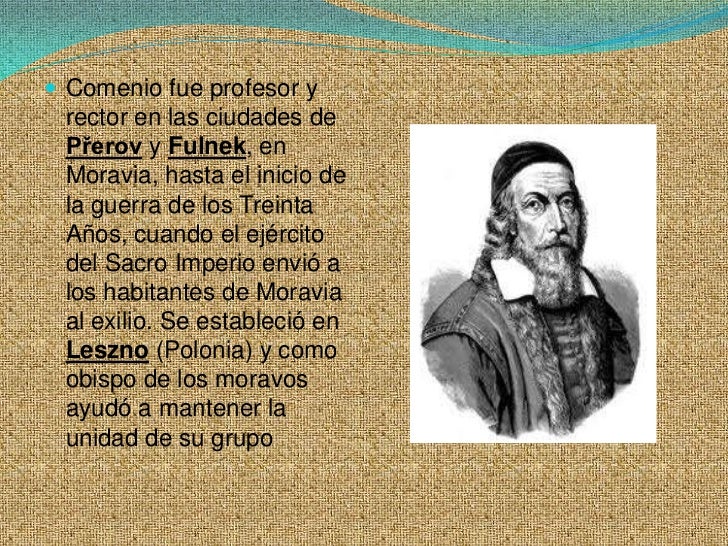 Comenio fue profesor y rector en las ciudades de Přerov y Fulnek, en Moravia, hasta el inicio de la guerra de los Treinta Años, cuando el ejército del Sacro Imperio envió a los habitantes de Moravia al exilio. Se estableció en Leszno (Polonia) y como obispo de los moravos ayudó a mantener la unidad de su grupo